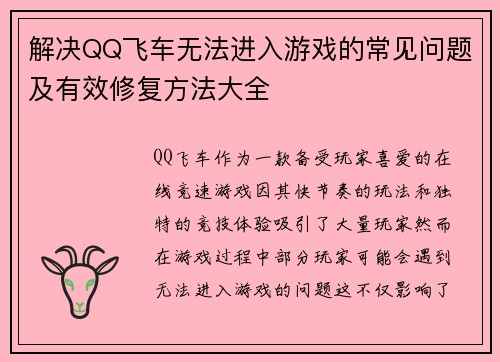 解决QQ飞车无法进入游戏的常见问题及有效修复方法大全

QQ飞车作为一款备受玩家喜爱的在线竞速游戏因其快节奏的玩法和独特的竞技体验吸引了大量玩家然而在游戏过程中部分玩家可能会遇到无法进入游戏的问题这不仅影响了